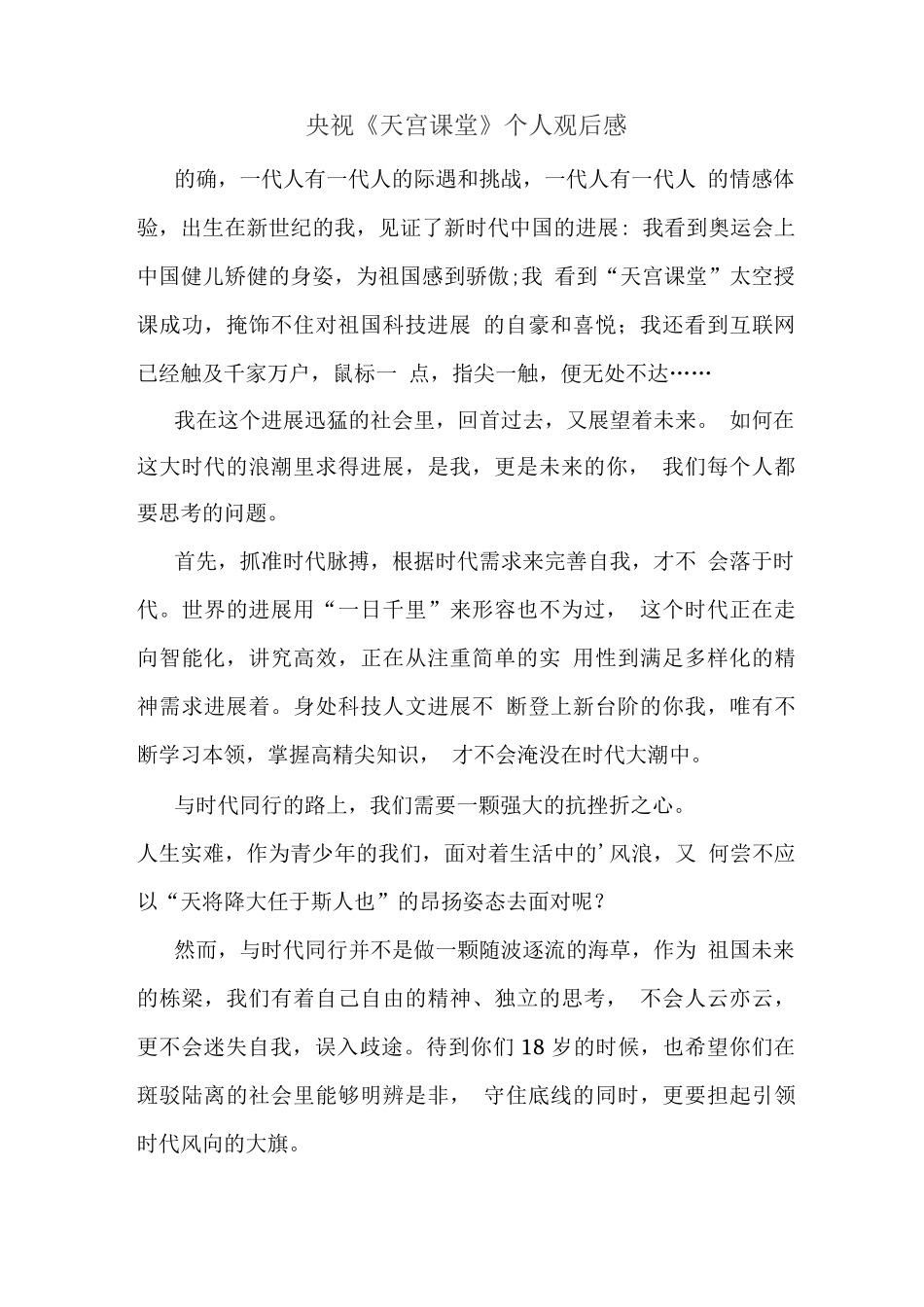 央视《天宫课堂》个人观后感

的确，一代人有一代人的际遇和挑战，一代人有一代人 的情感体验，出生在新世纪的我，见证了新时代中国的进展：我看到奥运会上中国健儿矫健的身姿，为祖国感到骄傲;我 看到“天宫课堂”太空授课成功，掩饰不住对祖国科技进展 的自豪和喜悦；我还看到互联网已经触及千家万户，鼠标一 点，指尖一触，便无处不达……

我在这个进展迅猛的社会里，回首过去，又展望着未来。 如何在这大时代的浪潮里求得进展，是我，更是未来的你， 我们每个人都要思考的问题。

首先，抓准时代脉搏，根据时代需求来完善自我，才不 会落于时代。世界的进展用“一日千里”来形容也不为过， 这个时代正在走向智能化，讲究高效，正在从注重简单的实 用性到满足多样化的精神需求进展着。身处科技人文进展不 断登上新台阶的你我，唯有不断学习本领，掌握高精尖知识， 才不会淹没在时代大潮中。

与时代同行的路上，我们需要一颗强大的抗挫折之心。
人生实难，作为青少年的我们，面对着生活中的’风浪，又 何尝不应以“天将降大任于斯人也”的昂扬姿态去面对呢？

然而，与时代同行并不是做一颗随波逐流的海草，作为 祖国未来的栋梁，我们有着自己自由的精神、独立的思考， 不会人云亦云，更不会迷失自我，误入歧途。待到你们18岁的时候，也希望你们在斑驳陆离的社会里能够明辨是非， 守住底线的同时，更要担起引领时代风向的大旗。